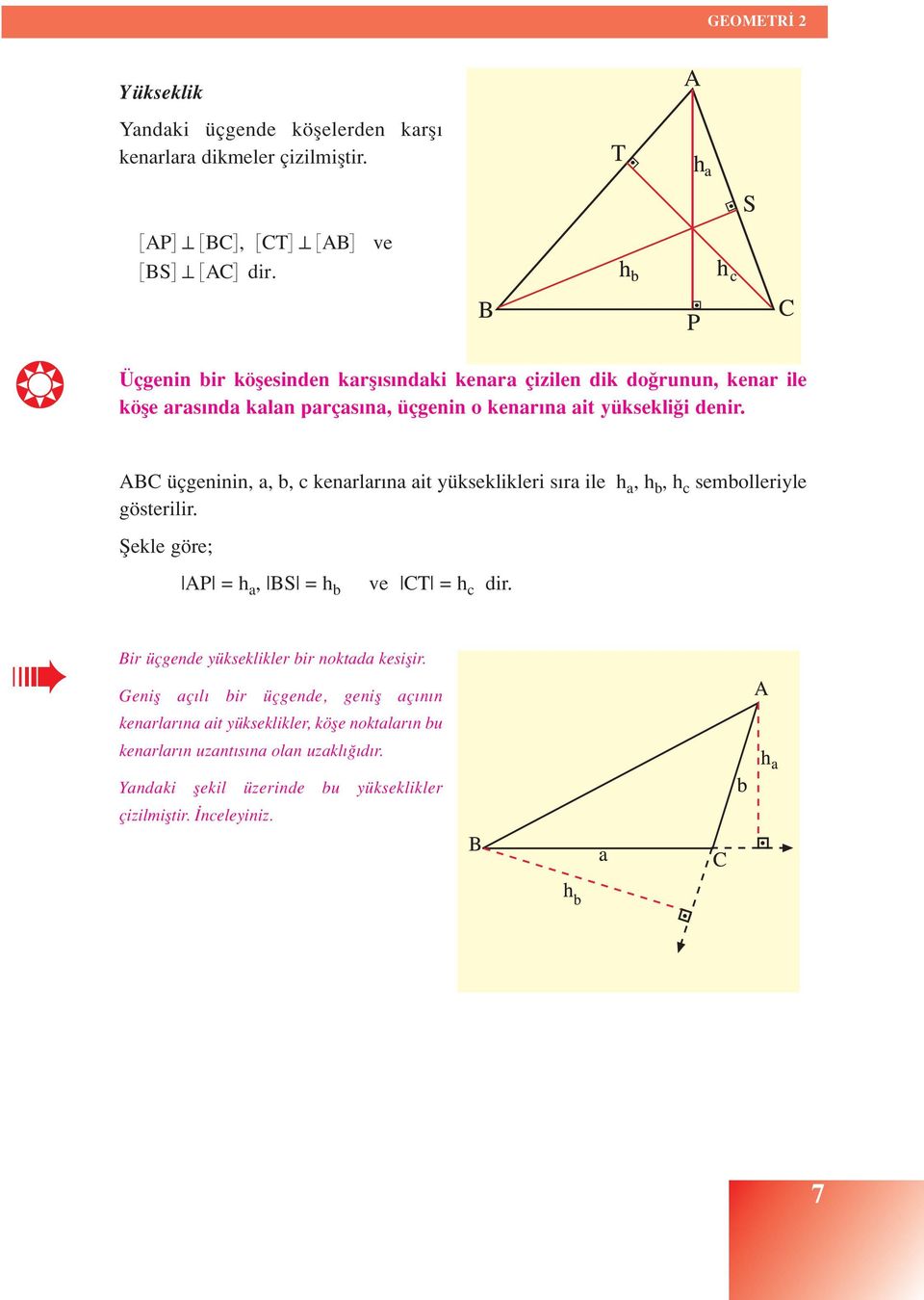 GEOMETRİ 2

Yükseklik

Yandaki üçgende köşelerden karşı kenarlara dikmeler çizilmiştir.

$[AP] \perp [BC]$, $[CT] \perp [AB]$ ve $[BS] \perp [AC]$ dir.

A
T
$h_a$
S
$h_b$
$h_c$
B
P
C

Üçgenin bir köşesinden karşısındaki kenara çizilen dik doğrunun, kenar ile köşe arasında kalan parçasına, üçgenin o kenarına ait yüksekliği denir.

ABC üçgeninin, a, b, c kenarlarına ait yükseklikleri sıra ile $h_a$, $h_b$, $h_c$ sembolleriyle gösterilir.

Şekle göre;

$|AP| = h_a$, $|BS| = h_b$ ve $|CT| = h_c$ dir.

Bir üçgende yükseklikler bir noktada kesişir.

Geniş açılı bir üçgende, geniş açının kenarlarına ait yükseklikler, köşe noktaların bu kenarların uzantısına olan uzaklığıdır.

Yandaki şekil üzerinde bu yükseklikler çizilmiştir. İnceleyiniz.

A
$h_a$
b
B
a
C
$h_b$

7